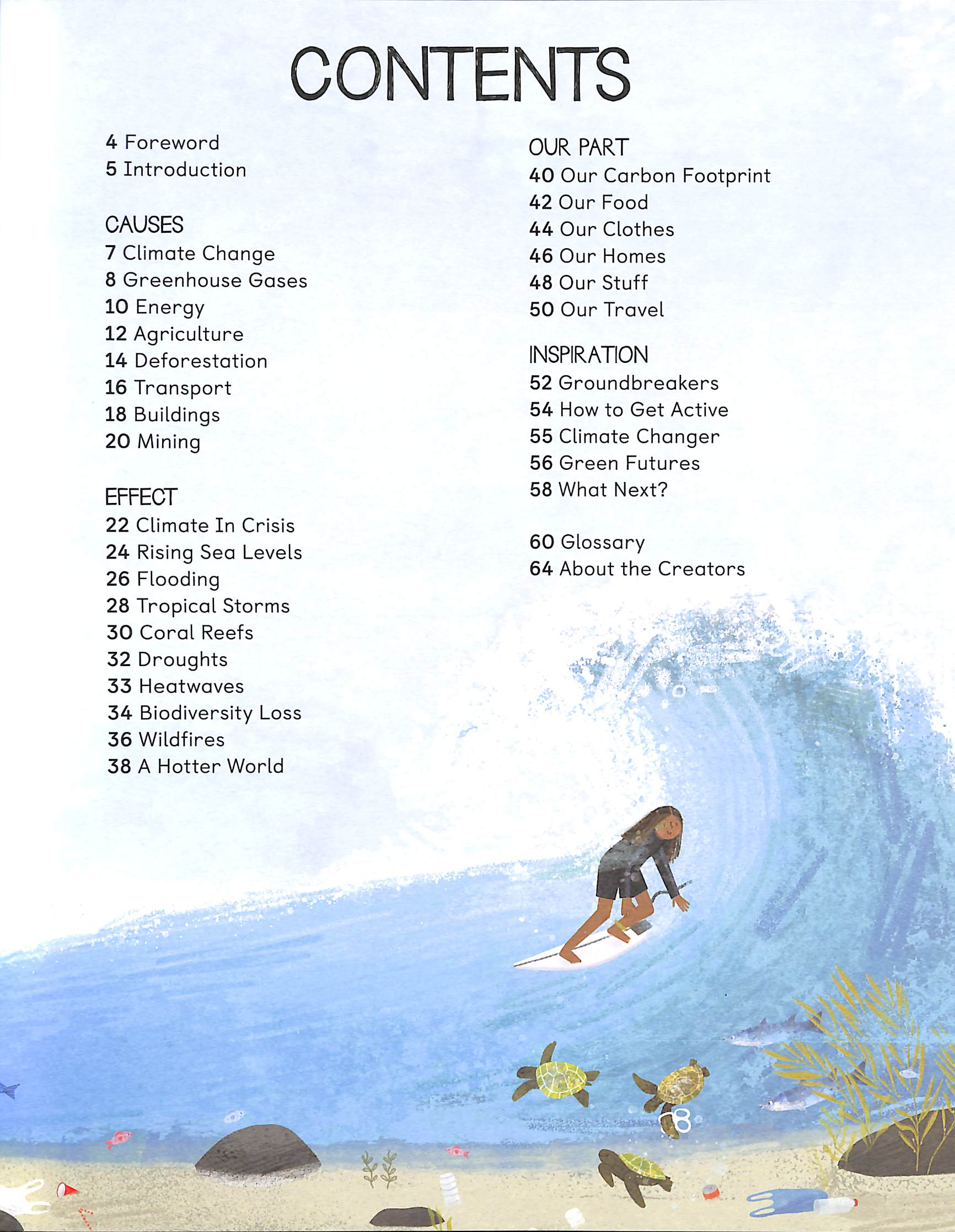 CONTENTS

4 Foreword
5 Introduction

CAUSES
7 Climate Change
8 Greenhouse Gases
10 Energy
12 Agriculture
14 Deforestation
16 Transport
18 Buildings
20 Mining

EFFECT
22 Climate In Crisis
24 Rising Sea Levels
26 Flooding
28 Tropical Storms
30 Coral Reefs
32 Droughts
33 Heatwaves
34 Biodiversity Loss
36 Wildfires
38 A Hotter World

OUR PART
40 Our Carbon Footprint
42 Our Food
44 Our Clothes
46 Our Homes
48 Our Stuff
50 Our Travel

INSPIRATION
52 Groundbreakers
54 How to Get Active
55 Climate Changer
56 Green Futures
58 What Next?

60 Glossary
64 About the Creators